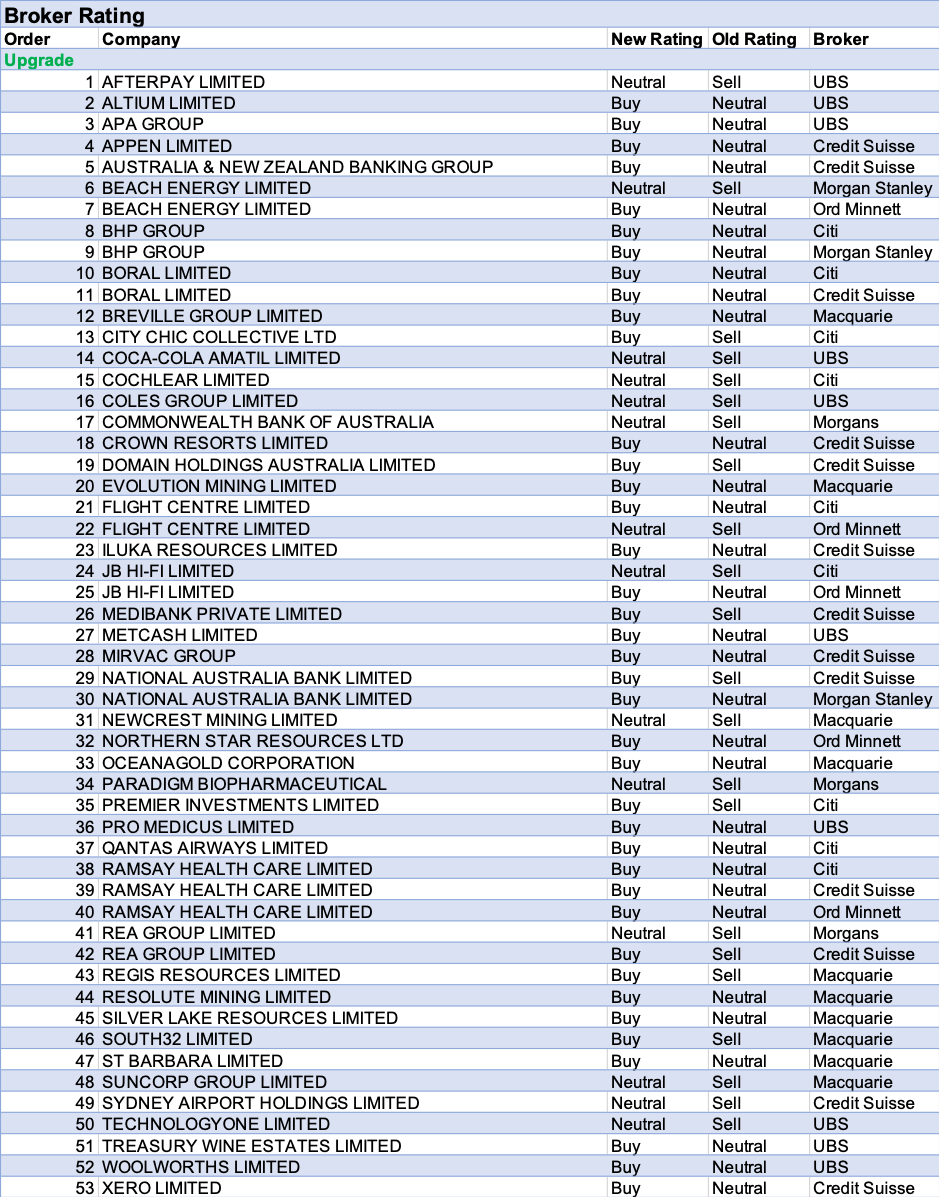 Broker Rating

| Order | Company | New Rating | Old Rating | Broker |
|---|---|---|---|---|
| Upgrade | | | | |
| 1 | AFTERPAY LIMITED | Neutral | Sell | UBS |
| 2 | ALTIUM LIMITED | Buy | Neutral | UBS |
| 3 | APA GROUP | Buy | Neutral | UBS |
| 4 | APPEN LIMITED | Buy | Neutral | Credit Suisse |
| 5 | AUSTRALIA & NEW ZEALAND BANKING GROUP | Buy | Neutral | Credit Suisse |
| 6 | BEACH ENERGY LIMITED | Neutral | Sell | Morgan Stanley |
| 7 | BEACH ENERGY LIMITED | Buy | Neutral | Ord Minnett |
| 8 | BHP GROUP | Buy | Neutral | Citi |
| 9 | BHP GROUP | Buy | Neutral | Morgan Stanley |
| 10 | BORAL LIMITED | Buy | Neutral | Citi |
| 11 | BORAL LIMITED | Buy | Neutral | Credit Suisse |
| 12 | BREVILLE GROUP LIMITED | Buy | Neutral | Macquarie |
| 13 | CITY CHIC COLLECTIVE LTD | Buy | Sell | Citi |
| 14 | COCA-COLA AMATIL LIMITED | Neutral | Sell | UBS |
| 15 | COCHLEAR LIMITED | Neutral | Sell | Citi |
| 16 | COLES GROUP LIMITED | Neutral | Sell | UBS |
| 17 | COMMONWEALTH BANK OF AUSTRALIA | Neutral | Sell | Morgans |
| 18 | CROWN RESORTS LIMITED | Buy | Neutral | Credit Suisse |
| 19 | DOMAIN HOLDINGS AUSTRALIA LIMITED | Buy | Sell | Credit Suisse |
| 20 | EVOLUTION MINING LIMITED | Buy | Neutral | Macquarie |
| 21 | FLIGHT CENTRE LIMITED | Buy | Neutral | Citi |
| 22 | FLIGHT CENTRE LIMITED | Neutral | Sell | Ord Minnett |
| 23 | ILUKA RESOURCES LIMITED | Buy | Neutral | Credit Suisse |
| 24 | JB HI-FI LIMITED | Neutral | Sell | Citi |
| 25 | JB HI-FI LIMITED | Buy | Neutral | Ord Minnett |
| 26 | MEDIBANK PRIVATE LIMITED | Buy | Sell | Credit Suisse |
| 27 | METCASH LIMITED | Buy | Neutral | UBS |
| 28 | MIRVAC GROUP | Buy | Neutral | Credit Suisse |
| 29 | NATIONAL AUSTRALIA BANK LIMITED | Buy | Sell | Credit Suisse |
| 30 | NATIONAL AUSTRALIA BANK LIMITED | Buy | Neutral | Morgan Stanley |
| 31 | NEWCREST MINING LIMITED | Neutral | Sell | Macquarie |
| 32 | NORTHERN STAR RESOURCES LTD | Buy | Neutral | Ord Minnett |
| 33 | OCEANAGOLD CORPORATION | Buy | Neutral | Macquarie |
| 34 | PARADIGM BIOPHARMACEUTICAL | Neutral | Sell | Morgans |
| 35 | PREMIER INVESTMENTS LIMITED | Buy | Sell | Citi |
| 36 | PRO MEDICUS LIMITED | Buy | Neutral | UBS |
| 37 | QANTAS AIRWAYS LIMITED | Buy | Neutral | Citi |
| 38 | RAMSAY HEALTH CARE LIMITED | Buy | Neutral | Citi |
| 39 | RAMSAY HEALTH CARE LIMITED | Buy | Neutral | Credit Suisse |
| 40 | RAMSAY HEALTH CARE LIMITED | Buy | Neutral | Ord Minnett |
| 41 | REA GROUP LIMITED | Neutral | Sell | Morgans |
| 42 | REA GROUP LIMITED | Buy | Sell | Credit Suisse |
| 43 | REGIS RESOURCES LIMITED | Buy | Sell | Macquarie |
| 44 | RESOLUTE MINING LIMITED | Buy | Neutral | Macquarie |
| 45 | SILVER LAKE RESOURCES LIMITED | Buy | Neutral | Macquarie |
| 46 | SOUTH32 LIMITED | Buy | Sell | Macquarie |
| 47 | ST BARBARA LIMITED | Buy | Neutral | Macquarie |
| 48 | SUNCORP GROUP LIMITED | Neutral | Sell | Macquarie |
| 49 | SYDNEY AIRPORT HOLDINGS LIMITED | Neutral | Sell | Credit Suisse |
| 50 | TECHNOLOGYONE LIMITED | Neutral | Sell | UBS |
| 51 | TREASURY WINE ESTATES LIMITED | Buy | Neutral | UBS |
| 52 | WOOLWORTHS LIMITED | Buy | Neutral | UBS |
| 53 | XERO LIMITED | Buy | Neutral | Credit Suisse |